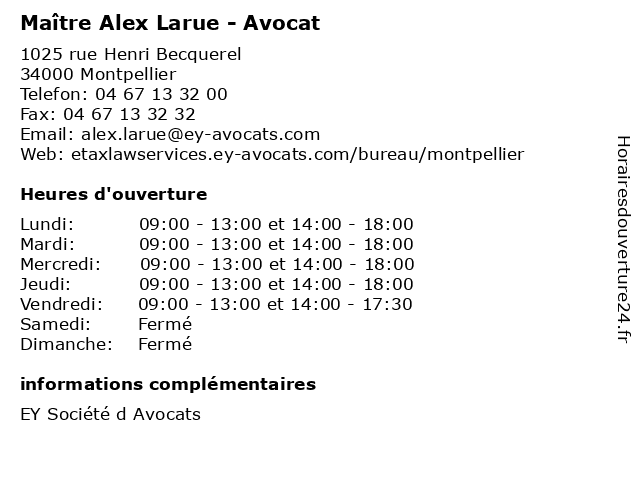 Maître Alex Larue - Avocat

1025 rue Henri Becquerel
34000 Montpellier
Telefon: 04 67 13 32 00
Fax: 04 67 13 32 32
Email: alex.larue@ey-avocats.com
Web: etaxlawservices.ey-avocats.com/bureau/montpellier

Heures d'ouverture

| | |
|---|---|
| Lundi: | 09:00 - 13:00 et 14:00 - 18:00 |
| Mardi: | 09:00 - 13:00 et 14:00 - 18:00 |
| Mercredi: | 09:00 - 13:00 et 14:00 - 18:00 |
| Jeudi: | 09:00 - 13:00 et 14:00 - 18:00 |
| Vendredi: | 09:00 - 13:00 et 14:00 - 17:30 |
| Samedi: | Fermé |
| Dimanche: | Fermé |

informations complémentaires

EY Société d Avocats

Horairesdouverture24.fr